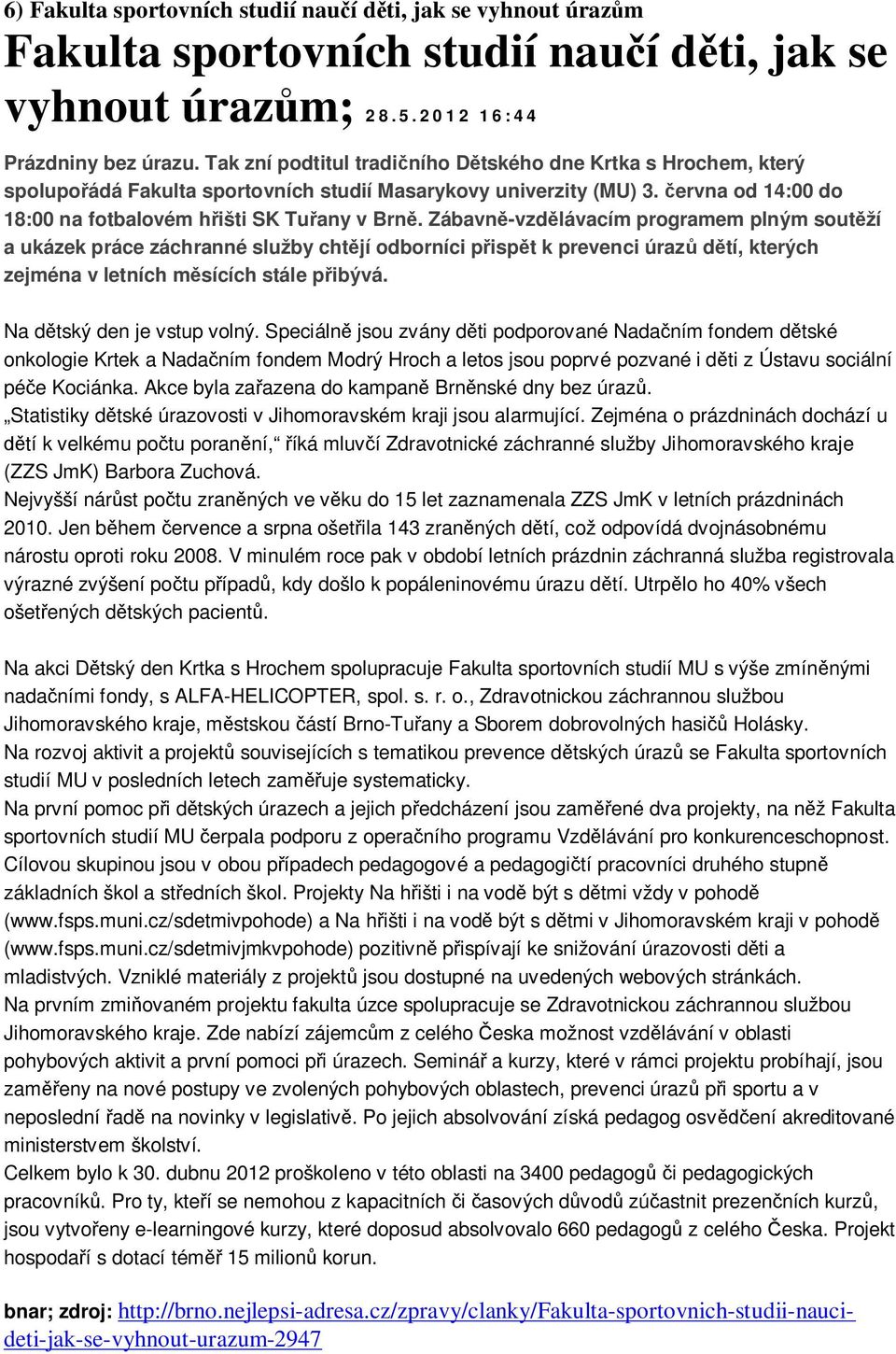 6) Fakulta sportovních studií naučí děti, jak se vyhnout úrazům

Fakulta sportovních studií naučí děti, jak se vyhnout úrazům; 28.5.2012 16:44

Prázdniny bez úrazu. Tak zní podtitul tradičního Dětského dne Krtka s Hrochem, který spolupořádá Fakulta sportovních studií Masarykovy univerzity (MU) 3. června od 14:00 do 18:00 na fotbalovém hřišti SK Tuřany v Brně. Zábavně-vzdělávacím programem plným soutěží a ukázek práce záchranné služby chtějí odborníci přispět k prevenci úrazů dětí, kterých zejména v letních měsících stále přibývá.

Na dětský den je vstup volný. Speciálně jsou zvány děti podporované Nadačním fondem dětské onkologie Krtek a Nadačním fondem Modrý Hroch a letos jsou poprvé pozvané i děti z Ústavu sociální péče Kociánka. Akce byla zařazena do kampaně Brněnské dny bez úrazů.
„Statistiky dětské úrazovosti v Jihomoravském kraji jsou alarmující. Zejména o prázdninách dochází u dětí k velkému počtu poranění,“ říká mluvčí Zdravotnické záchranné služby Jihomoravského kraje (ZZS JmK) Barbora Zuchová.
Nejvyšší nárůst počtu zraněných ve věku do 15 let zaznamenala ZZS JmK v letních prázdninách 2010. Jen během července a srpna ošetřila 143 zraněných dětí, což odpovídá dvojnásobnému nárostu oproti roku 2008. V minulém roce pak v období letních prázdnin záchranná služba registrovala výrazné zvýšení počtu případů, kdy došlo k popáleninovému úrazu dětí. Utrpělo ho 40% všech ošetřených dětských pacientů.

Na akci Dětský den Krtka s Hrochem spolupracuje Fakulta sportovních studií MU s výše zmíněnými nadačními fondy, s ALFA-HELICOPTER, spol. s. r. o., Zdravotnickou záchrannou službou Jihomoravského kraje, městskou částí Brno-Tuřany a Sborem dobrovolných hasičů Holásky.
Na rozvoj aktivit a projektů souvisejících s tematikou prevence dětských úrazů se Fakulta sportovních studií MU v posledních letech zaměřuje systematicky.
Na první pomoc při dětských úrazech a jejich předcházení jsou zaměřené dva projekty, na něž Fakulta sportovních studií MU čerpala podporu z operačního programu Vzdělávání pro konkurenceschopnost. Cílovou skupinou jsou v obou případech pedagogové a pedagogičtí pracovníci druhého stupně základních škol a středních škol. Projekty Na hřišti i na vodě být s dětmi vždy v pohodě (www.fsps.muni.cz/sdetmivpohode) a Na hřišti i na vodě být s dětmi v Jihomoravském kraji v pohodě (www.fsps.muni.cz/sdetmivjmkvpohode) pozitivně přispívají ke snižování úrazovosti děti a mladistvých. Vzniklé materiály z projektů jsou dostupné na uvedených webových stránkách.
Na prvním zmiňovaném projektu fakulta úzce spolupracuje se Zdravotnickou záchrannou službou Jihomoravského kraje. Zde nabízí zájemcům z celého Česka možnost vzdělávání v oblasti pohybových aktivit a první pomoci při úrazech. Seminář a kurzy, které v rámci projektu probíhají, jsou zaměřeny na nové postupy ve zvolených pohybových oblastech, prevenci úrazů při sportu a v neposlední řadě na novinky v legislativě. Po jejich absolvování získá pedagog osvědčení akreditované ministerstvem školství.
Celkem bylo k 30. dubnu 2012 proškoleno v této oblasti na 3400 pedagogů či pedagogických pracovníků. Pro ty, kteří se nemohou z kapacitních či časových důvodů zúčastnit prezenčních kurzů, jsou vytvořeny e-learningové kurzy, které doposud absolvovalo 660 pedagogů z celého Česka. Projekt hospodaří s dotací téměř 15 milionů korun.

bnar; zdroj: http://brno.nejlepsi-adresa.cz/zpravy/clanky/Fakulta-sportovnich-studii-nauci-deti-jak-se-vyhnout-urazum-2947